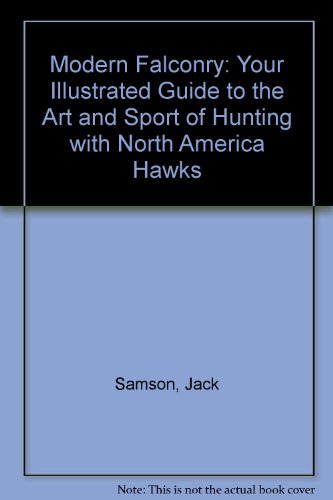 Modern Falconry: Your Illustrated Guide to the Art and Sport of Hunting with North America Hawks

Samson, Jack

Note: This is not the actual book cover